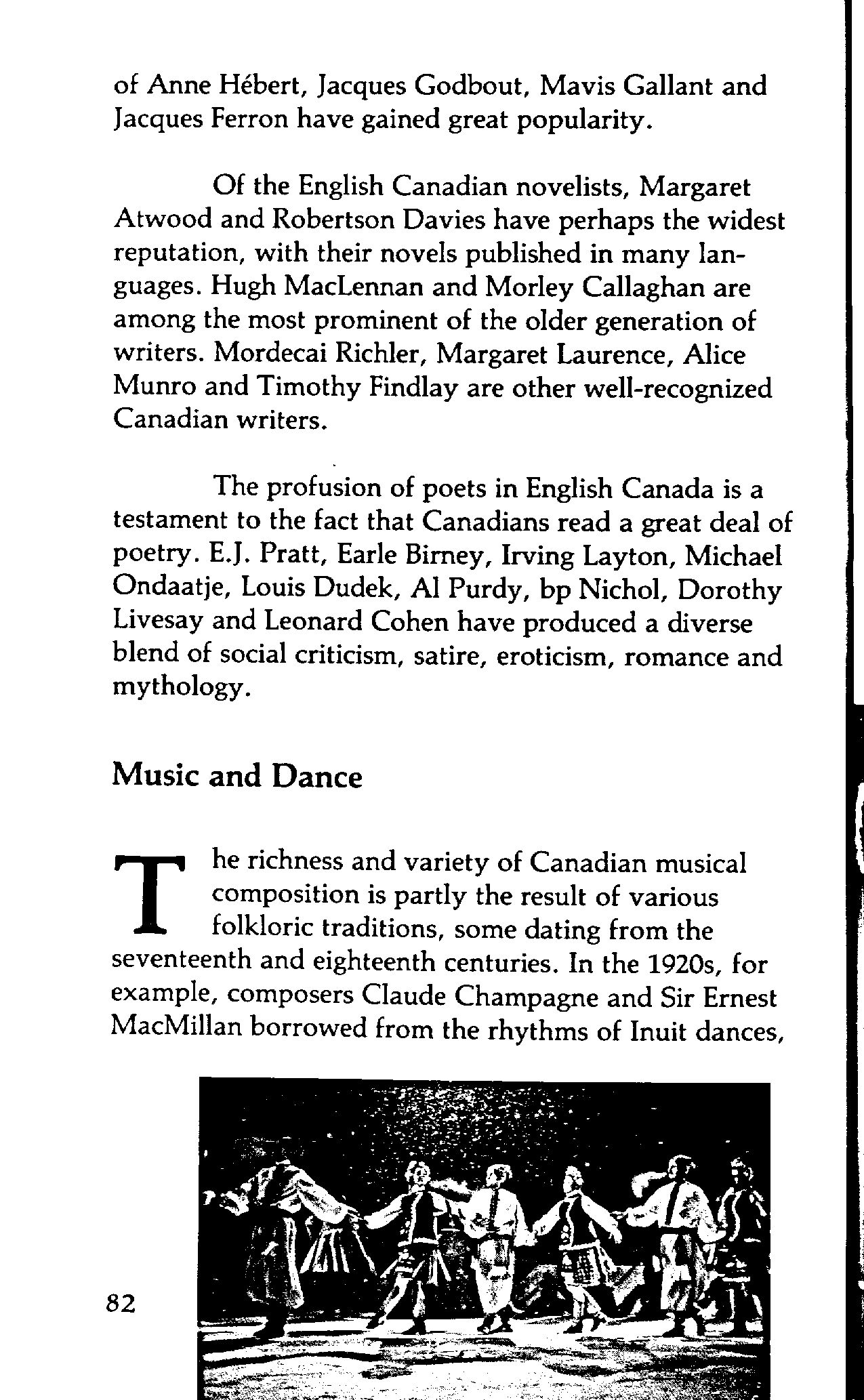 of Anne Hébert, Jacques Godbout, Mavis Gallant and Jacques Ferron have gained great popularity.

Of the English Canadian novelists, Margaret Atwood and Robertson Davies have perhaps the widest reputation, with their novels published in many languages. Hugh MacLennan and Morley Callaghan are among the most prominent of the older generation of writers. Mordecai Richler, Margaret Laurence, Alice Munro and Timothy Findlay are other well-recognized Canadian writers.

The profusion of poets in English Canada is a testament to the fact that Canadians read a great deal of poetry. E.J. Pratt, Earle Birney, Irving Layton, Michael Ondaatje, Louis Dudek, Al Purdy, bp Nichol, Dorothy Livesay and Leonard Cohen have produced a diverse blend of social criticism, satire, eroticism, romance and mythology.

Music and Dance

The richness and variety of Canadian musical composition is partly the result of various folkloric traditions, some dating from the seventeenth and eighteenth centuries. In the 1920s, for example, composers Claude Champagne and Sir Ernest MacMillan borrowed from the rhythms of Inuit dances,

82